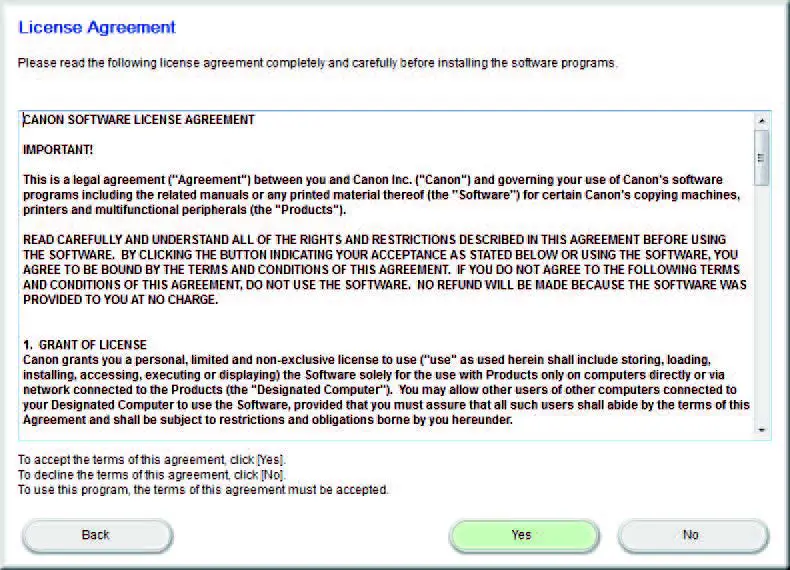 License Agreement

Please read the following license agreement completely and carefully before installing the software programs.

CANON SOFTWARE LICENSE AGREEMENT

IMPORTANT!

This is a legal agreement ("Agreement") between you and Canon Inc. ("Canon") and governing your use of Canon's software programs including the related manuals or any printed material thereof (the "Software") for certain Canon's copying machines, printers and multifunctional peripherals (the "Products").

READ CAREFULLY AND UNDERSTAND ALL OF THE RIGHTS AND RESTRICTIONS DESCRIBED IN THIS AGREEMENT BEFORE USING THE SOFTWARE. BY CLICKING THE BUTTON INDICATING YOUR ACCEPTANCE AS STATED BELOW OR USING THE SOFTWARE, YOU AGREE TO BE BOUND BY THE TERMS AND CONDITIONS OF THIS AGREEMENT. IF YOU DO NOT AGREE TO THE FOLLOWING TERMS AND CONDITIONS OF THIS AGREEMENT, DO NOT USE THE SOFTWARE. NO REFUND WILL BE MADE BECAUSE THE SOFTWARE WAS PROVIDED TO YOU AT NO CHARGE.

1. GRANT OF LICENSE
Canon grants you a personal, limited and non-exclusive license to use ("use" as used herein shall include storing, loading, installing, accessing, executing or displaying) the Software solely for the use with Products only on computers directly or via network connected to the Products (the "Designated Computer"). You may allow other users of other computers connected to your Designated Computer to use the Software, provided that you must assure that all such users shall abide by the terms of this Agreement and shall be subject to restrictions and obligations borne by you hereunder.

To accept the terms of this agreement, click [Yes].
To decline the terms of this agreement, click [No].
To use this program, the terms of this agreement must be accepted.

Back

Yes

No